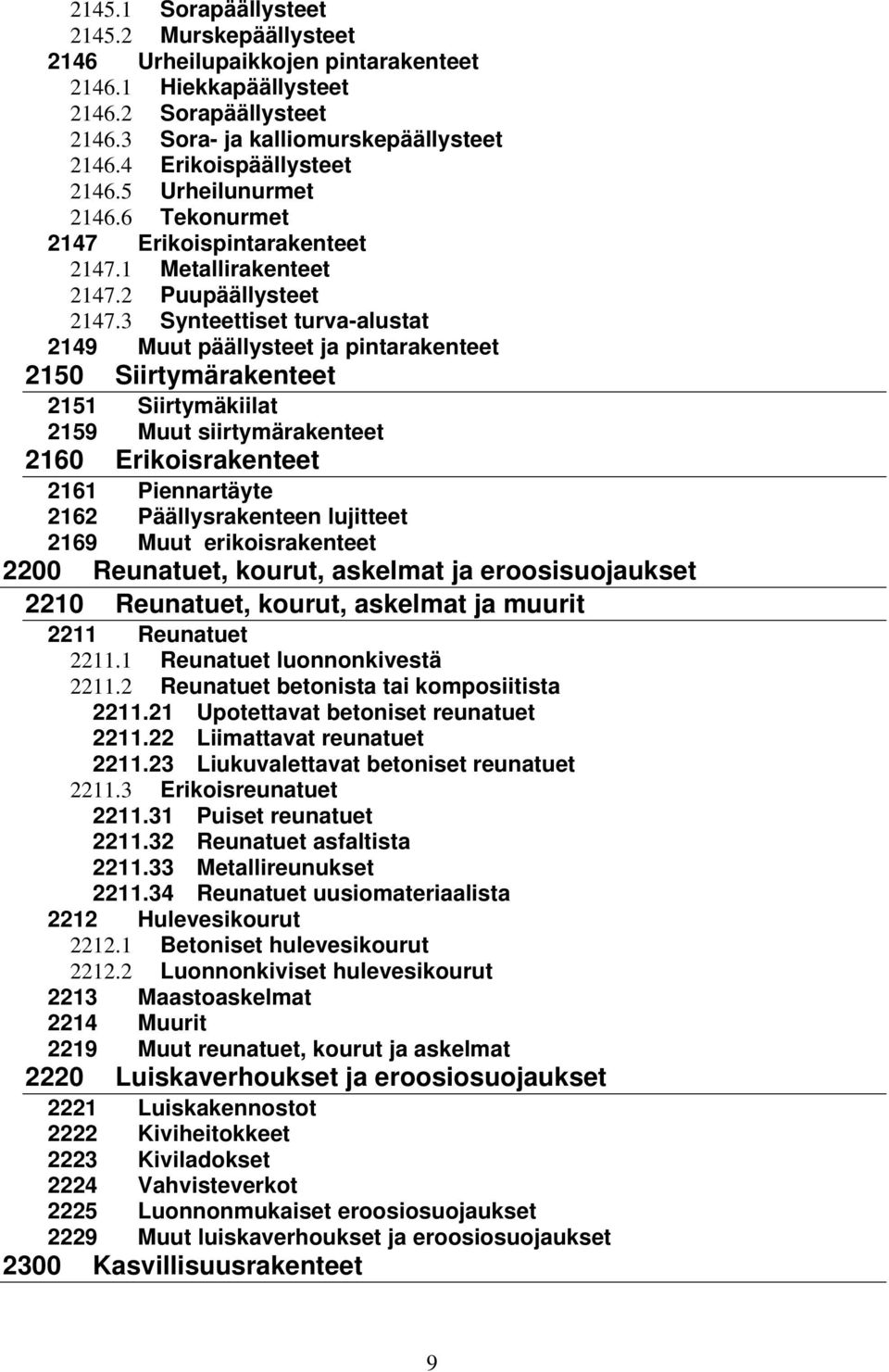 2145.1 Sorapäällysteet
2145.2 Murskepäällysteet
2146 Urheilupaikkojen pintarakenteet
2146.1 Hiekkapäällysteet
2146.2 Sorapäällysteet
2146.3 Sora- ja kalliomurskepäällysteet
2146.4 Erikoispäällysteet
2146.5 Urheilunurmet
2146.6 Tekonurmet
2147 Erikoispintarakenteet
2147.1 Metallirakenteet
2147.2 Puupäällysteet
2147.3 Synteettiset turva-alustat
2149 Muut päällysteet ja pintarakenteet
2150 Siirtymärakenteet
2151 Siirtymäkiilat
2159 Muut siirtymärakenteet
2160 Erikoisrakenteet
2161 Piennartäyte
2162 Päällysrakenteen lujitteet
2169 Muut erikoisrakenteet
2200 Reunatuet, kourut, askelmat ja eroosisuojaukset
2210 Reunatuet, kourut, askelmat ja muurit
2211 Reunatuet
2211.1 Reunatuet luonnonkivestä
2211.2 Reunatuet betonista tai komposiitista
2211.21 Upotettavat betoniset reunatuet
2211.22 Liimattavat reunatuet
2211.23 Liukuvalettavat betoniset reunatuet
2211.3 Erikoisreunatuet
2211.31 Puiset reunatuet
2211.32 Reunatuet asfaltista
2211.33 Metallireunukset
2211.34 Reunatuet uusiomateriaalista
2212 Hulevesikourut
2212.1 Betoniset hulevesikourut
2212.2 Luonnonkiviset hulevesikourut
2213 Maastoaskelmat
2214 Muurit
2219 Muut reunatuet, kourut ja askelmat
2220 Luiskaverhoukset ja eroosiosuojaukset
2221 Luiskakennostot
2222 Kiviheitokkeet
2223 Kiviladokset
2224 Vahvisteverkot
2225 Luonnonmukaiset eroosiosuojaukset
2229 Muut luiskaverhoukset ja eroosiosuojaukset
2300 Kasvillisuusrakenteet

9